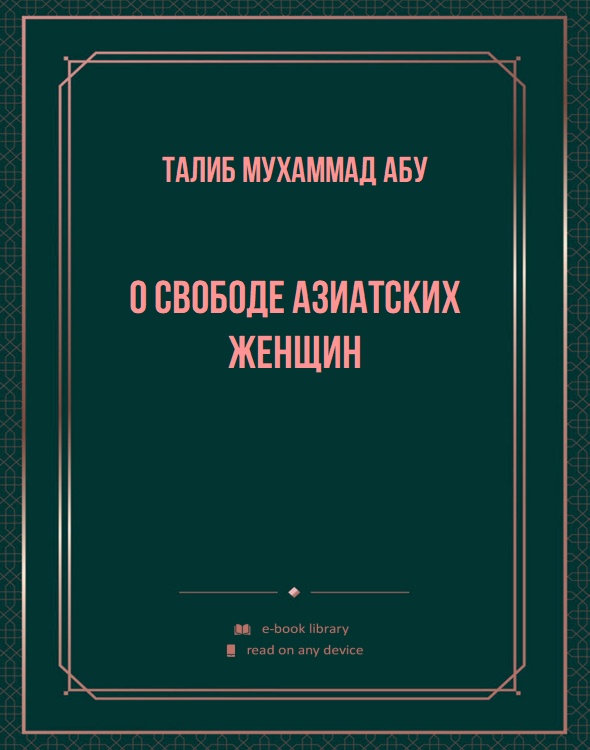 ТАЛИБ МУХАММАД АБУ

О СВОБОДЕ АЗИАТСКИХ ЖЕНЩИН

e-book library
read on any device